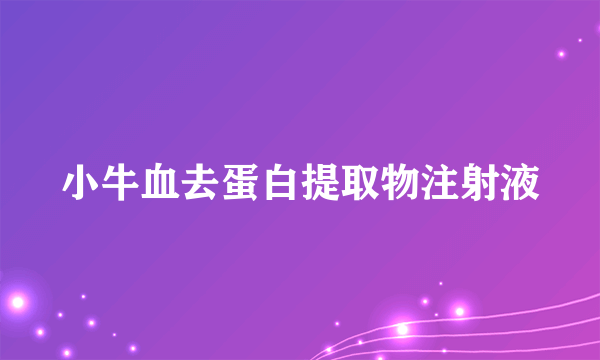 小牛血去蛋白提取物注射液